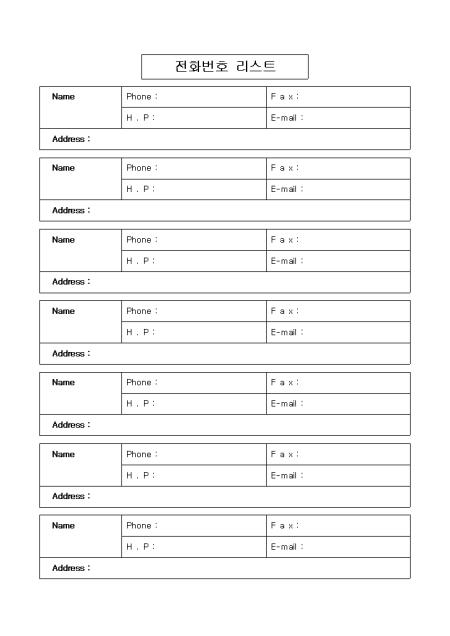 전화번호 리스트

Name
Phone :
F a x :
H . P :
E-mail :
Address :

Name
Phone :
F a x :
H . P :
E-mail :
Address :

Name
Phone :
F a x :
H . P :
E-mail :
Address :

Name
Phone :
F a x :
H . P :
E-mail :
Address :

Name
Phone :
F a x :
H . P :
E-mail :
Address :

Name
Phone :
F a x :
H . P :
E-mail :
Address :

Name
Phone :
F a x :
H . P :
E-mail :
Address :